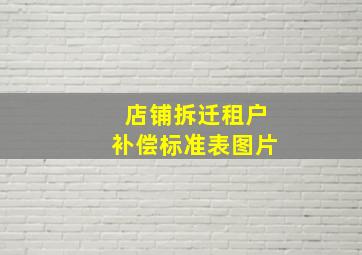 店铺拆迁租户
补偿标准表图片